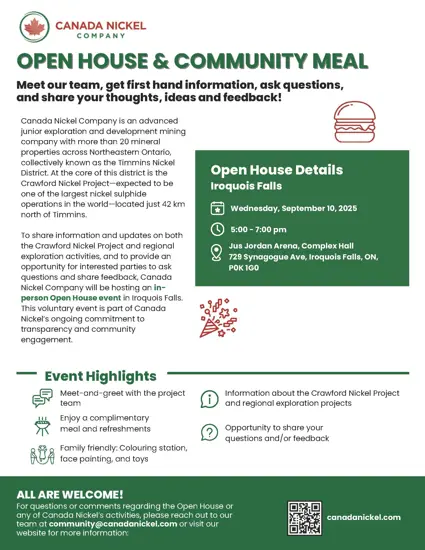 CANADA NICKEL COMPANY

OPEN HOUSE & COMMUNITY MEAL

Meet our team, get first hand information, ask questions, and share your thoughts, ideas and feedback!

Canada Nickel Company is an advanced junior exploration and development mining company with more than 20 mineral properties across Northeastern Ontario, collectively known as the Timmins Nickel District. At the core of this district is the Crawford Nickel Project—expected to be one of the largest nickel sulphide operations in the world—located just 42 km north of Timmins.

To share information and updates on both the Crawford Nickel Project and regional exploration activities, and to provide an opportunity for interested parties to ask questions and share feedback, Canada Nickel Company will be hosting an in-person Open House event in Iroquois Falls. This voluntary event is part of Canada Nickel's ongoing commitment to transparency and community engagement.

Open House Details
Iroquois Falls

Wednesday, September 10, 2025

5:00 - 7:00 pm

Jus Jordan Arena, Complex Hall
729 Synagogue Ave, Iroquois Falls, ON, P0K 1G0

Event Highlights

Meet-and-greet with the project team

Enjoy a complimentary meal and refreshments

Family friendly: Colouring station, face painting, and toys

Information about the Crawford Nickel Project and regional exploration projects

Opportunity to share your questions and/or feedback

ALL ARE WELCOME!
For questions or comments regarding the Open House or any of Canada Nickel's activities, please reach out to our team at community@canadanickel.com or visit our website for more information:

canadanickel.com